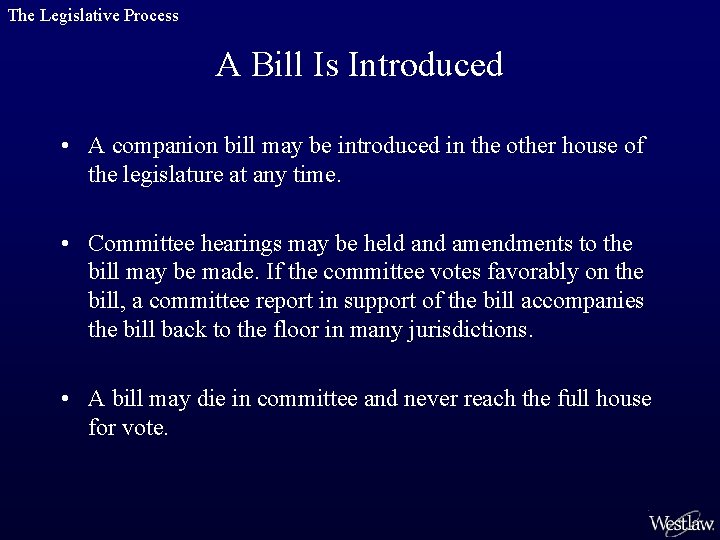 The Legislative Process

A Bill Is Introduced

• A companion bill may be introduced in the other house of the legislature at any time.

• Committee hearings may be held and amendments to the bill may be made. If the committee votes favorably on the bill, a committee report in support of the bill accompanies the bill back to the floor in many jurisdictions.

• A bill may die in committee and never reach the full house for vote.

Westlaw.